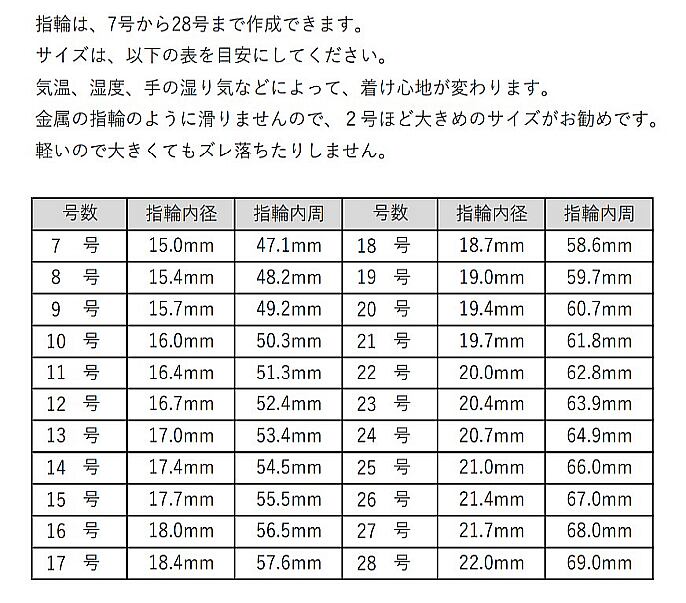 指輪は、7号から28号まで作成できます。
サイズは、以下の表を目安にしてください。
気温、湿度、手の湿り気などによって、着け心地が変わります。
金属の指輪のように滑りませんので、２号ほど大きめのサイズがお勧めです。
軽いので大きくてもズレ落ちたりしません。

| 号数 | 指輪内径 | 指輪内周 | 号数 | 指輪内径 | 指輪内周 |
|---|---|---|---|---|---|
| 7　号 | 15.0mm | 47.1mm | 18　号 | 18.7mm | 58.6mm |
| 8　号 | 15.4mm | 48.2mm | 19　号 | 19.0mm | 59.7mm |
| 9　号 | 15.7mm | 49.2mm | 20　号 | 19.4mm | 60.7mm |
| 10　号 | 16.0mm | 50.3mm | 21　号 | 19.7mm | 61.8mm |
| 11　号 | 16.4mm | 51.3mm | 22　号 | 20.0mm | 62.8mm |
| 12　号 | 16.7mm | 52.4mm | 23　号 | 20.4mm | 63.9mm |
| 13　号 | 17.0mm | 53.4mm | 24　号 | 20.7mm | 64.9mm |
| 14　号 | 17.4mm | 54.5mm | 25　号 | 21.0mm | 66.0mm |
| 15　号 | 17.7mm | 55.5mm | 26　号 | 21.4mm | 67.0mm |
| 16　号 | 18.0mm | 56.5mm | 27　号 | 21.7mm | 68.0mm |
| 17　号 | 18.4mm | 57.6mm | 28　号 | 22.0mm | 69.0mm |